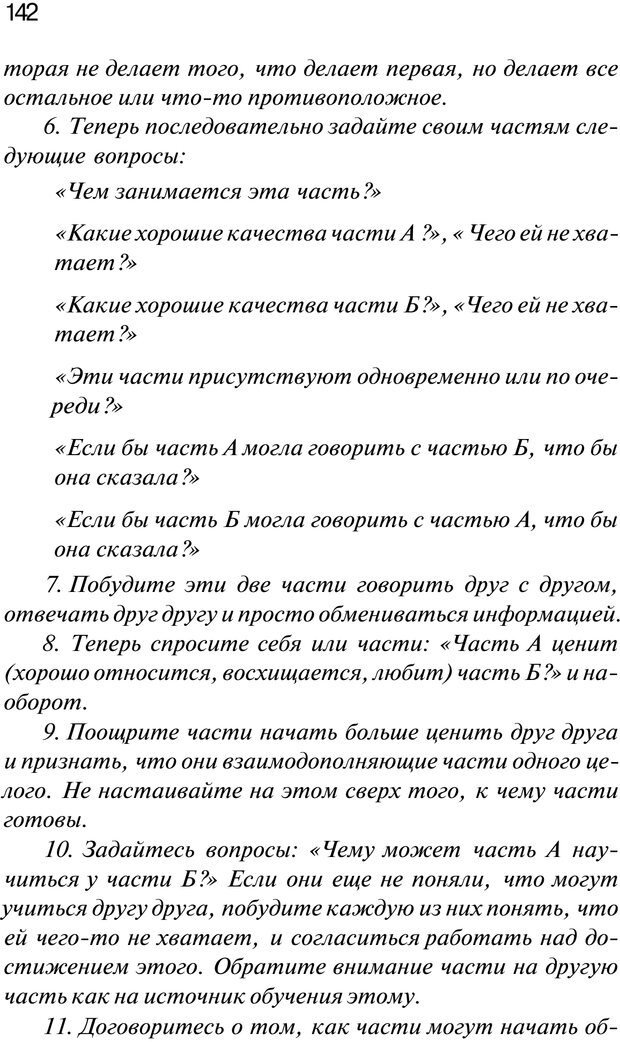 142

торая не делает того, что делает первая, но делает все остальное или что-то противоположное.

6. Теперь последовательно задайте своим частям следующие вопросы:

«Чем занимается эта часть?»

«Какие хорошие качества части А ?», « Чего ей не хватает?»

«Какие хорошие качества части Б?», «Чего ей не хватает?»

«Эти части присутствуют одновременно или по очереди?»

«Если бы часть А могла говорить с частью Б, что бы она сказала?»

«Если бы часть Б могла говорить с частью А, что бы она сказала?»

7. Побудите эти две части говорить друг с другом, отвечать друг другу и просто обмениваться информацией.

8. Теперь спросите себя или части: «Часть А ценит (хорошо относится, восхищается, любит) часть Б?» и наоборот.

9. Поощрите части начать больше ценить друг друга и признать, что они взаимодополняющие части одного целого. Не настаивайте на этом сверх того, к чему части готовы.

10. Задайтесь вопросы: «Чему может часть А научиться у части Б?» Если они еще не поняли, что могут учиться другу друга, побудите каждую из них понять, что ей чего-то не хватает, и согласиться работать над достижением этого. Обратите внимание части на другую часть как на источник обучения этому.

11. Договоритесь о том, как части могут начать об-